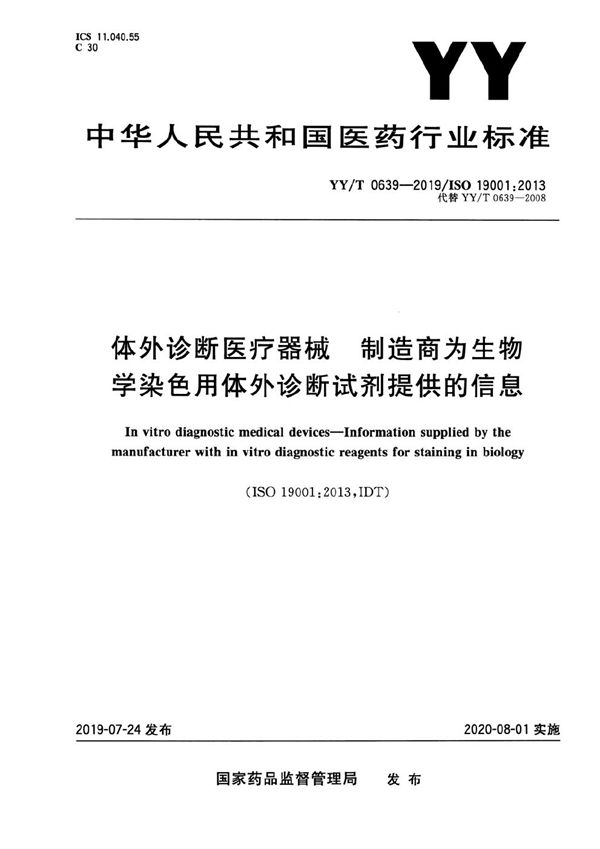 ICS 11.040.55
C 30

YY

中华人民共和国医药行业标准

YY/T 0639—2019/ISO 19001:2013
代替 YY/T 0639—2008

体外诊断医疗器械　制造商为生物学染色用体外诊断试剂提供的信息

In vitro diagnostic medical devices—Information supplied by the manufacturer with in vitro diagnostic reagents for staining in biology

(ISO 19001:2013,IDT)

2019-07-24 发布

2020-08-01 实施

国家药品监督管理局　发布